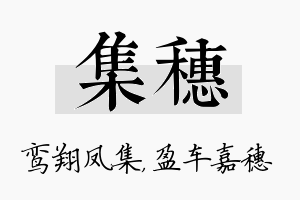 集穗

鸾翔凤集,盈车嘉穗